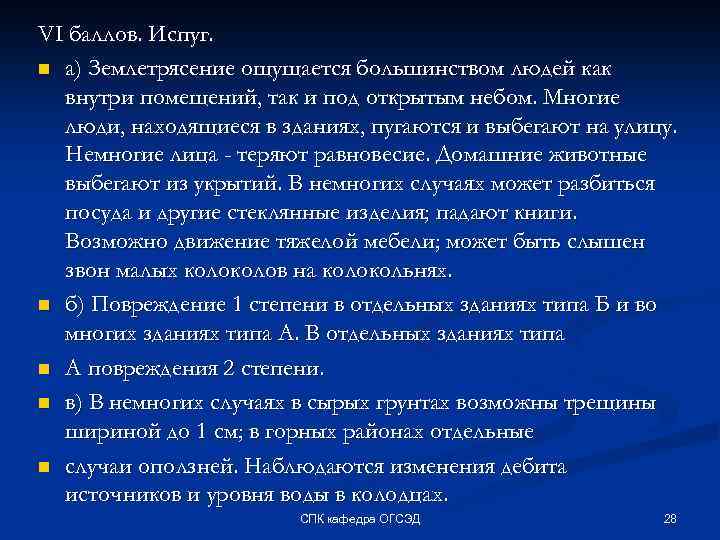 VI баллов. Испуг.

а) Землетрясение ощущается большинством людей как внутри помещений, так и под открытым небом. Многие люди, находящиеся в зданиях, пугаются и выбегают на улицу. Немногие лица - теряют равновесие. Домашние животные выбегают из укрытий. В немногих случаях может разбиться посуда и другие стеклянные изделия; падают книги. Возможно движение тяжелой мебели; может быть слышен звон малых колоколов на колокольнях.

б) Повреждение 1 степени в отдельных зданиях типа Б и во многих зданиях типа А. В отдельных зданиях типа

А повреждения 2 степени.

в) В немногих случаях в сырых грунтах возможны трещины шириной до 1 см; в горных районах отдельные

случаи оползней. Наблюдаются изменения дебита источников и уровня воды в колодцах.

СПК кафедра ОГСЭД

28